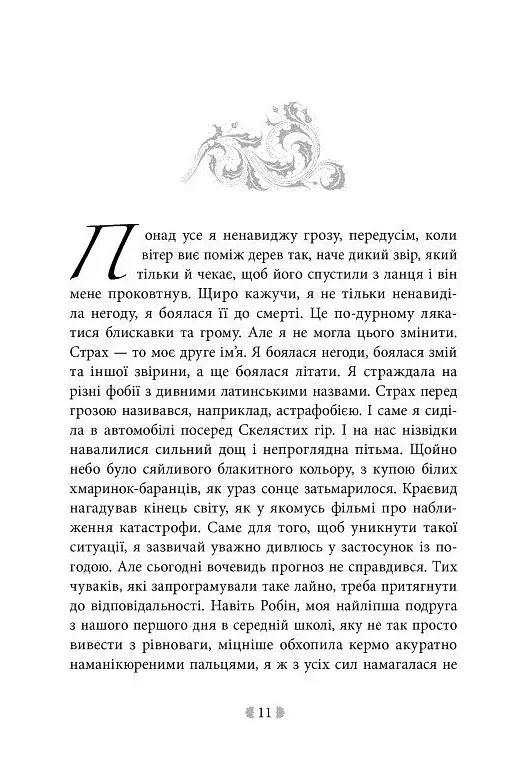 Понад усе я ненавиджу грозу, передусім, коли вітер виє поміж дерев так, наче дикий звір, який тільки й чекає, щоб його спустили з ланця і він мене проковтнув. Щиро кажучи, я не тільки ненавиділа негоду, я боялася її до смерті. Це по-дурному лякатися блискавки та грому. Але я не могла цього змінити. Страх — то моє друге ім'я. Я боялася негоди, боялася змій та іншої звірини, а ще боялася літати. Я страждала на різні фобії з дивними латинськими назвами. Страх перед грозою називався, наприклад, астрафобією. І саме я сиділа в автомобілі посеред Скелястих гір. І на нас нізвідки навалилися сильний дощ і непроглядна пітьма. Щойно небо було сяйливого блакитного кольору, з купою білих хмаринок-баранців, як ураз сонце затьмарилося. Краєвид нагадував кінець світу, як у якомусь фільмі про наближення катастрофи. Саме для того, щоб уникнути такої ситуації, я зазвичай уважно дивлюсь у застосунок із погодою. Але сьогодні вочевидь прогноз не справдився. Тих чуваків, які запрограмували таке лайно, треба притягнути до відповідальності. Навіть Робін, моя найліпша подруга з нашого першого дня в середній школі, яку не так просто вивести з рівноваги, міцніше обхопила кермо акуратно наманікюреними пальцями, я ж з усіх сил намагалася не

11